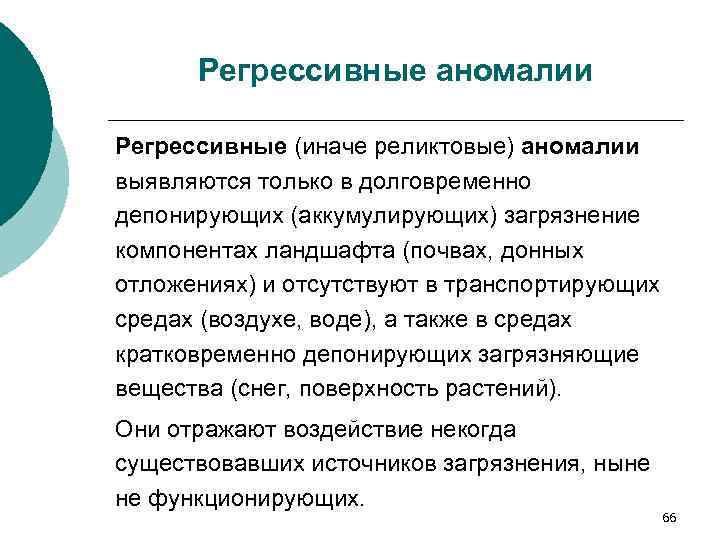 Регрессивные аномалии

Регрессивные (иначе реликтовые) аномалии выявляются только в долговременно депонирующих (аккумулирующих) загрязнение компонентах ландшафта (почвах, донных отложениях) и отсутствуют в транспортирующих средах (воздухе, воде), а также в средах кратковременно депонирующих загрязняющие вещества (снег, поверхность растений).

Они отражают воздействие некогда существовавших источников загрязнения, ныне не функционирующих.

66